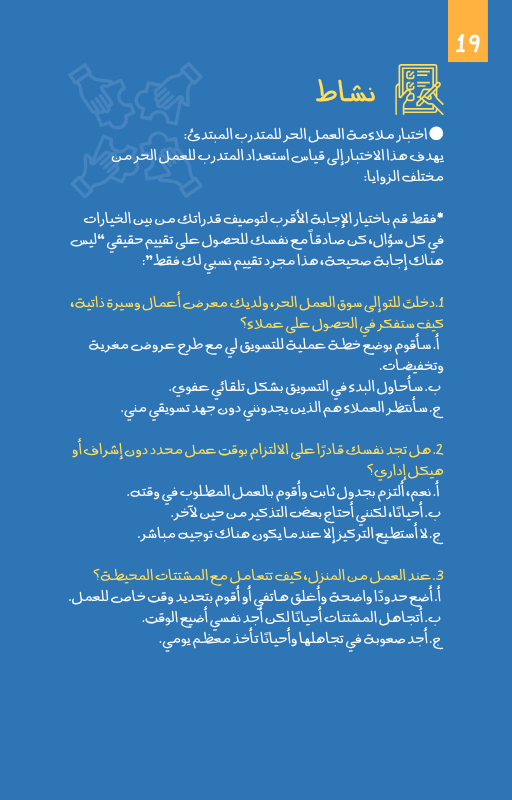 19

نشاط

اختبار ملاءمة العمل الحر للمتدرب المبتدئ:
يهدف هذا الاختبار إلى قياس استعداد المتدرب للعمل الحر من مختلف الزوايا:

*فقط قم باختيار الإجابة الأقرب لتوصيف قدراتك من بين الخيارات في كل سؤال، كن صادقاً مع نفسك للحصول على تقييم حقيقي "ليس هناك إجابة صحيحة، هذا مجرد تقييم نسبي لك فقط":

1. دخلتَ للتو إلى سوق العمل الحر، ولديك معرض أعمال وسيرة ذاتية، كيف ستفكر في الحصول على عملاء؟
أ. سأقوم بوضع خطة عملية للتسويق لي مع طرح عروض مغرية وتخفيضات.
ب. سأحاول البدء في التسويق بشكل تلقائي عفوي.
ج. سأنتظر العملاء هم الذين يجدونني دون جهد تسويقي مني.

2. هل تجد نفسك قادرًا على الالتزام بوقت عمل محدد دون إشراف أو هيكل إداري؟
أ. نعم، ألتزم بجدول ثابت وأقوم بالعمل المطلوب في وقته.
ب. أحيانًا، لكنني أحتاج بعض التذكير من حين لآخر.
ج. لا أستطيع التركيز إلا عندما يكون هناك توجيه مباشر.

3. عند العمل من المنزل، كيف تتعامل مع المشتتات المحيطة؟
أ. أضع حدودًا واضحة وأغلق هاتفي أو أقوم بتحديد وقت خاص للعمل.
ب. أتجاهل المشتتات أحيانًا لكن أجد نفسي أضيع الوقت.
ج. أجد صعوبة في تجاهلها وأحيانًا تأخذ معظم يومي.